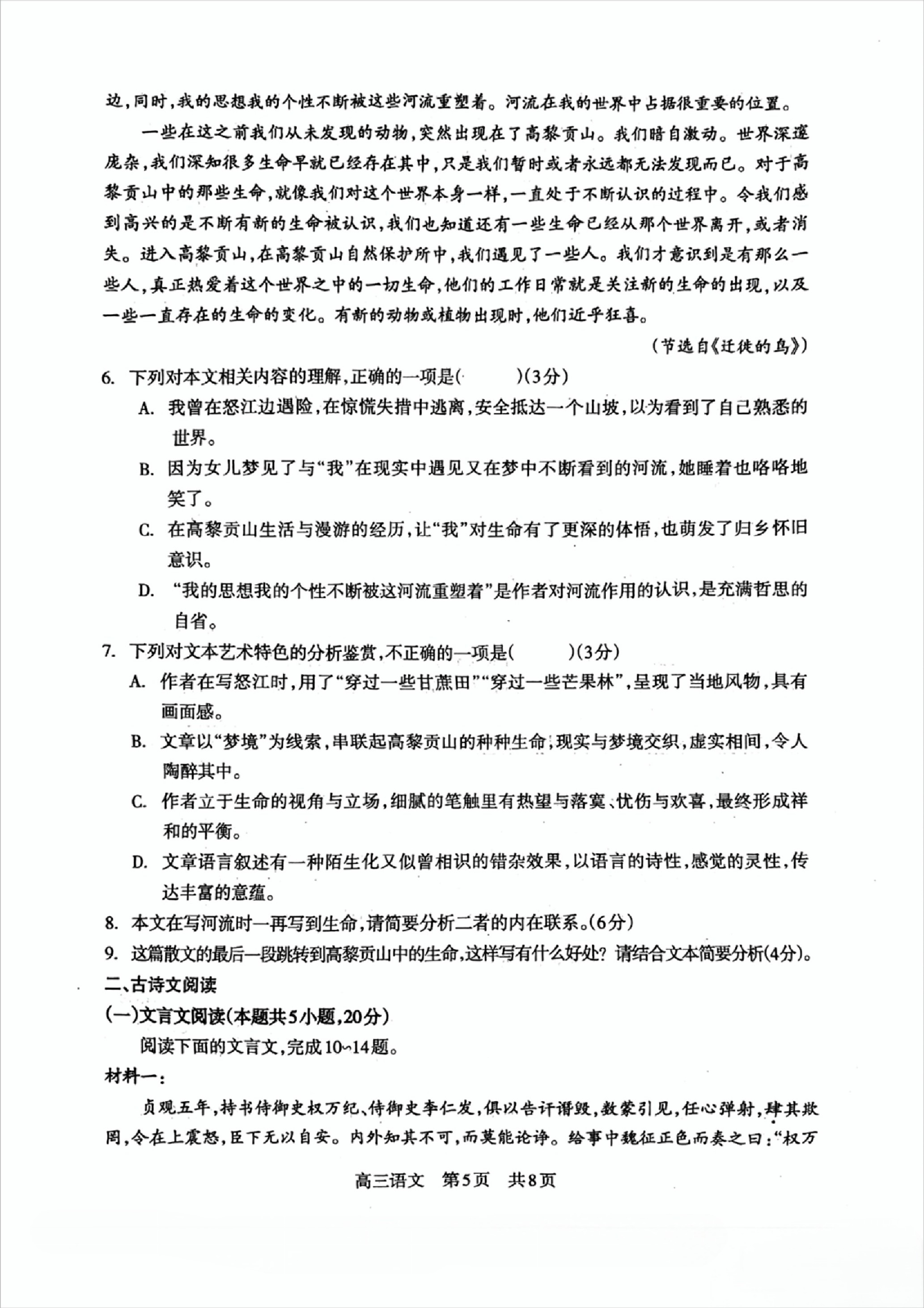 边，同时，我的思想我的个性不断被这些河流重塑着。河流在我的世界中占据很重要的位置。

一些在这之前我们从未发现的动物，突然出现在了高黎贡山。我们暗自激动。世界深邃庞杂，我们深知很多生命早就已经存在其中，只是我们暂时或者永远都无法发现而已。对于高黎贡山中的那些生命，就像我们对这个世界本身一样，一直处于不断认识的过程中。令我们感到高兴的是不断有新的生命被认识，我们也知道还有一些生命已经从那个世界离开，或者消失。进入高黎贡山，在高黎贡山自然保护所中，我们遇见了一些人。我们才意识到是有那么一些人，真正热爱着这个世界之中的一切生命，他们的工作日常就是关注新的生命的出现，以及一些一直存在的生命的变化。有新的动物或植物出现时，他们近乎狂喜。

（节选自《迁徙的鸟》）

6. 下列对本文相关内容的理解，正确的一项是（　　）（3分）

A. 我曾在怒江边遇险，在惊慌失措中逃离，安全抵达一个山坡，以为看到了自己熟悉的世界。

B. 因为女儿梦见了与“我”在现实中遇见又在梦中不断看到的河流，她睡着也咯咯地笑了。

C. 在高黎贡山生活与漫游的经历，让“我”对生命有了更深的体悟，也萌发了归乡怀旧意识。

D. “我的思想我的个性不断被这河流重塑着”是作者对河流作用的认识，是充满哲思的自省。

7. 下列对文本艺术特色的分析鉴赏，不正确的一项是（　　）（3分）

A. 作者在写怒江时，用了“穿过一些甘蔗田”“穿过一些芒果林”，呈现了当地风物，具有画面感。

B. 文章以“梦境”为线索，串联起高黎贡山的种种生命，现实与梦境交织，虚实相间，令人陶醉其中。

C. 作者立于生命的视角与立场，细腻的笔触里有热望与落寞、忧伤与欢喜，最终形成祥和的平衡。

D. 文章语言叙述有一种陌生化又似曾相识的错杂效果，以语言的诗性，感觉的灵性，传达丰富的意蕴。

8. 本文在写河流时一再写到生命，请简要分析二者的内在联系。（6分）

9. 这篇散文的最后一段跳转到高黎贡山中的生命，这样写有什么好处？请结合文本简要分析（4分）。

二、古诗文阅读

（一）文言文阅读（本题共5小题，20分）

阅读下面的文言文，完成10~14题。

材料一：

贞观五年，持书侍御史权万纪、侍御史李仁发，俱以告讦谮毁，数蒙引见，任心弹射，肆其欺罔，令在上震怒，臣下无以自安。内外知其不可，而莫能论诤。给事中魏征正色而奏之曰：“权万

高三语文　第5页　共8页